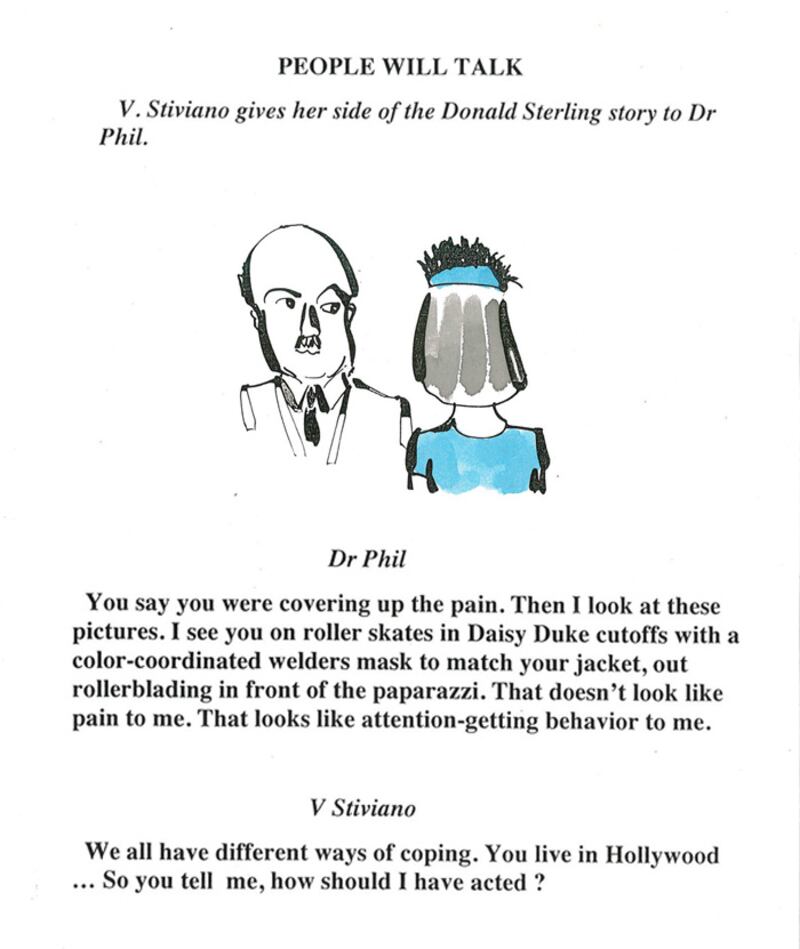 PEOPLE WILL TALK

V. Stiviano gives her side of the Donald Sterling story to Dr Phil.

Dr Phil

You say you were covering up the pain. Then I look at these pictures. I see you on roller skates in Daisy Duke cutoffs with a color-coordinated welders mask to match your jacket, out rollerblading in front of the paparazzi. That doesn't look like pain to me. That looks like attention-getting behavior to me.

V Stiviano

We all have different ways of coping. You live in Hollywood ... So you tell me, how should I have acted ?